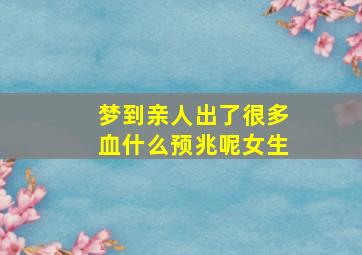 梦到亲人出了很多血什么预兆呢女生